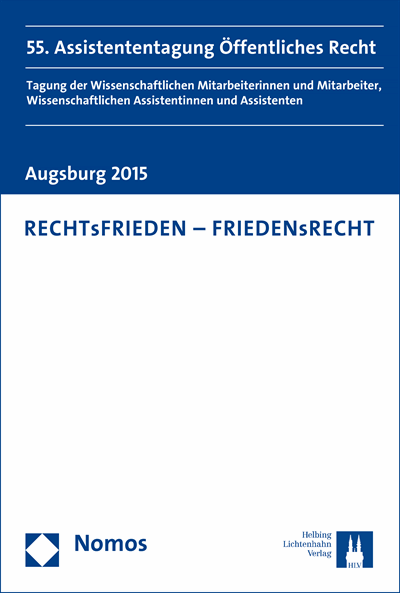 55. Assistententagung Öffentliches Recht

Tagung der Wissenschaftlichen Mitarbeiterinnen und Mitarbeiter, Wissenschaftlichen Assistentinnen und Assistenten

Augsburg 2015

RECHTsFRIEDEN – FRIEDENsRECHT

Nomos

Helbing Lichtenhahn Verlag

HLV